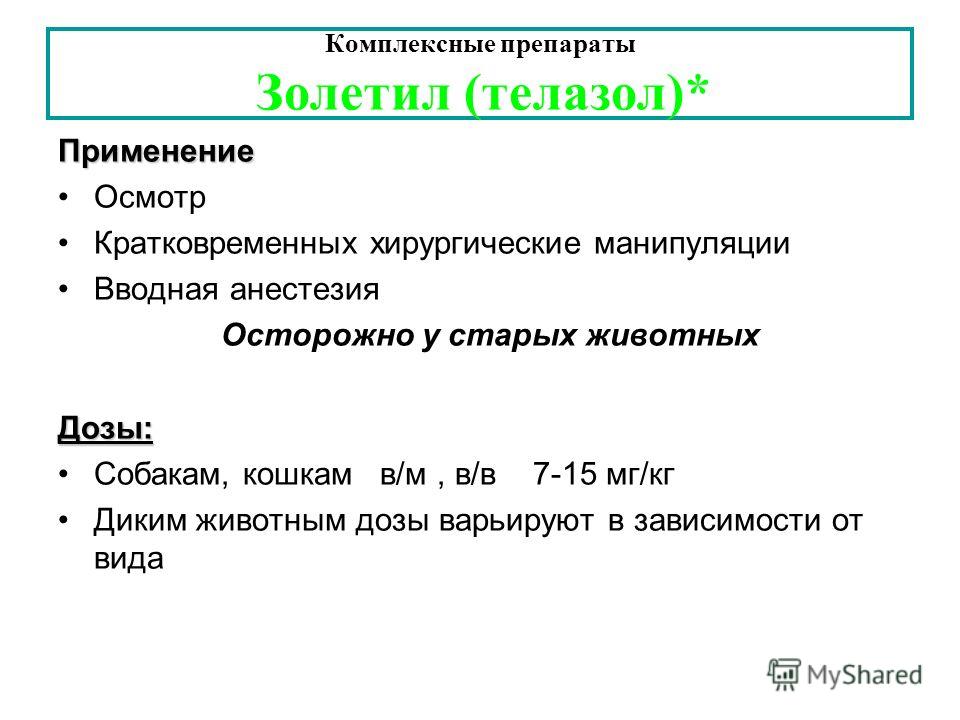 Комплексные препараты
Золетил (телазол)*

Применение
• Осмотр
• Кратковременных хирургические манипуляции
• Вводная анестезия
Осторожно у старых животных

Дозы:
• Собакам, кошкам в/м , в/в 7-15 мг/кг
• Диким животным дозы варьируют в зависимости от вида

MyShared